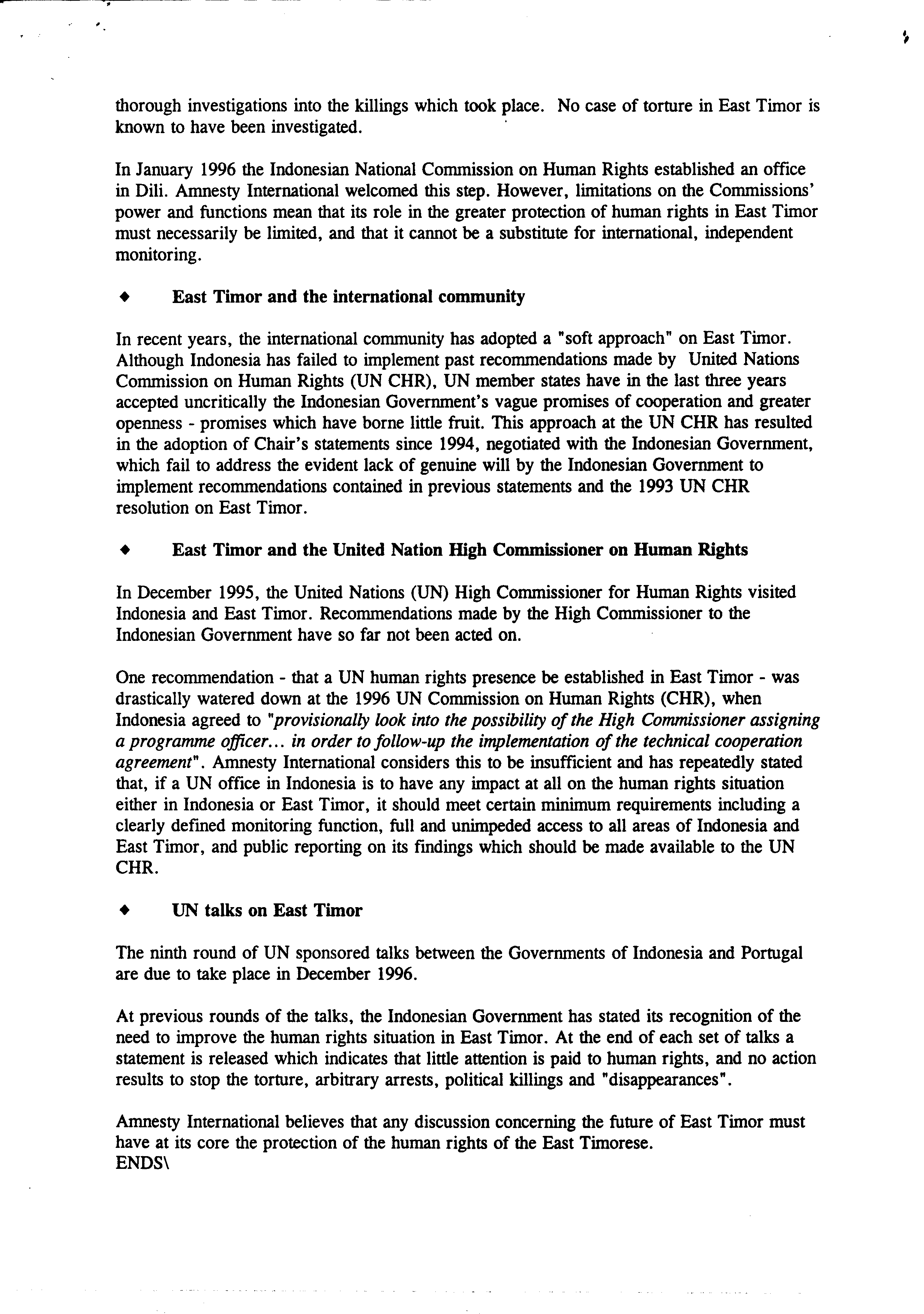 thorough investigations into the killings which took place. No case of torture in East Timor is known to have been investigated.

In January 1996 the Indonesian National Commission on Human Rights established an office in Dili. Amnesty International welcomed this step. However, limitations on the Commissions' power and functions mean that its role in the greater protection of human rights in East Timor must necessarily be limited, and that it cannot be a substitute for international, independent monitoring.

◆ East Timor and the international community

In recent years, the international community has adopted a "soft approach" on East Timor. Although Indonesia has failed to implement past recommendations made by United Nations Commission on Human Rights (UN CHR), UN member states have in the last three years accepted uncritically the Indonesian Government's vague promises of cooperation and greater openness - promises which have borne little fruit. This approach at the UN CHR has resulted in the adoption of Chair's statements since 1994, negotiated with the Indonesian Government, which fail to address the evident lack of genuine will by the Indonesian Government to implement recommendations contained in previous statements and the 1993 UN CHR resolution on East Timor.

◆ East Timor and the United Nation High Commissioner on Human Rights

In December 1995, the United Nations (UN) High Commissioner for Human Rights visited Indonesia and East Timor. Recommendations made by the High Commissioner to the Indonesian Government have so far not been acted on.

One recommendation - that a UN human rights presence be established in East Timor - was drastically watered down at the 1996 UN Commission on Human Rights (CHR), when Indonesia agreed to "provisionally look into the possibility of the High Commissioner assigning a programme officer... in order to follow-up the implementation of the technical cooperation agreement". Amnesty International considers this to be insufficient and has repeatedly stated that, if a UN office in Indonesia is to have any impact at all on the human rights situation either in Indonesia or East Timor, it should meet certain minimum requirements including a clearly defined monitoring function, full and unimpeded access to all areas of Indonesia and East Timor, and public reporting on its findings which should be made available to the UN CHR.

◆ UN talks on East Timor

The ninth round of UN sponsored talks between the Governments of Indonesia and Portugal are due to take place in December 1996.

At previous rounds of the talks, the Indonesian Government has stated its recognition of the need to improve the human rights situation in East Timor. At the end of each set of talks a statement is released which indicates that little attention is paid to human rights, and no action results to stop the torture, arbitrary arrests, political killings and "disappearances".

Amnesty International believes that any discussion concerning the future of East Timor must have at its core the protection of the human rights of the East Timorese.
ENDS\